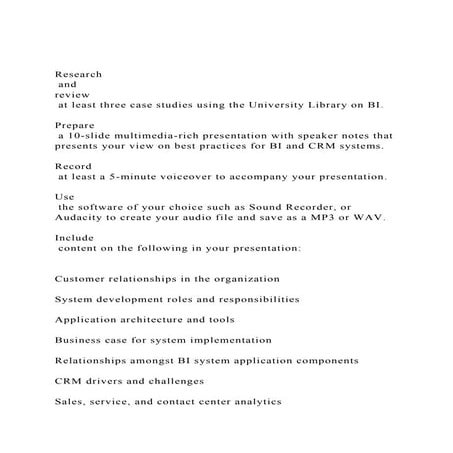 Research and review at least three case studies using the University Library on BI.

Prepare a 10-slide multimedia-rich presentation with speaker notes that presents your view on best practices for BI and CRM systems.

Record at least a 5-minute voiceover to accompany your presentation.

Use the software of your choice such as Sound Recorder, or Audacity to create your audio file and save as a MP3 or WAV.

Include content on the following in your presentation:

Customer relationships in the organization

System development roles and responsibilities

Application architecture and tools

Business case for system implementation

Relationships amongst BI system application components

CRM drivers and challenges

Sales, service, and contact center analytics